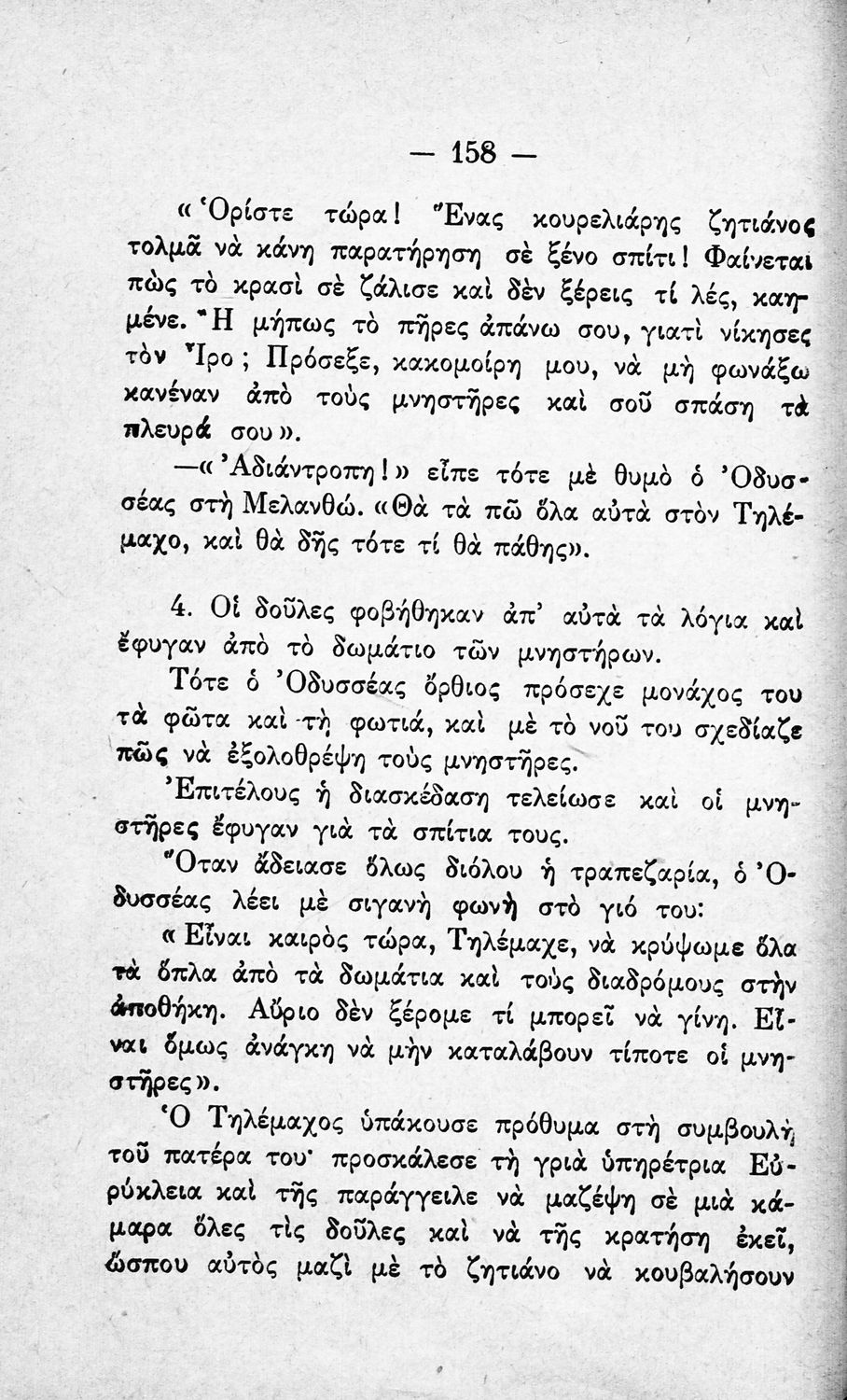 — 158 —

«Ὁρίστε τώρα! Ἕνας κουρελιάρης ζητιάνος τολμᾶ νὰ κάνη παρατήρηση σὲ ξένο σπίτι! Φαίνεται πὼς τὸ κρασὶ σὲ ζάλισε καὶ δὲν ξέρεις τί λές, καημένε. Ἢ μήπως τὸ πῆρες ἀπάνω σου, γιατὶ νίκησες τὸν Ἶρο; Πρόσεξε, κακομοίρη μου, νὰ μὴ φωνάξω κανέναν ἀπὸ τοὺς μνηστῆρες καὶ σοῦ σπάση τὰ πλευρά σου».

—«Ἀδιάντροπη!» εἶπε τότε μὲ θυμὸ ὁ Ὀδυσσέας στὴ Μελανθώ. «Θὰ τὰ πῶ ὅλα αὐτὰ στὸν Τηλέμαχο, καὶ θὰ δῆς τότε τί θὰ πάθης».

4. Οἱ δοῦλες φοβήθηκαν ἀπ' αὐτὰ τὰ λόγια καὶ ἔφυγαν ἀπὸ τὸ δωμάτιο τῶν μνηστήρων.

Τότε ὁ Ὀδυσσέας ὄρθιος πρόσεχε μονάχος του τὰ φῶτα καὶ τὴ φωτιά, καὶ μὲ τὸ νοῦ του σχεδίαζε πῶς νὰ ἐξολοθρέψη τοὺς μνηστῆρες.

Ἐπιτέλους ἡ διασκέδαση τελείωσε καὶ οἱ μνηστῆρες ἔφυγαν γιὰ τὰ σπίτια τους.

Ὅταν ἄδειασε ὅλως διόλου ἡ τραπεζαρία, ὁ Ὀδυσσέας λέει μὲ σιγανὴ φωνὴ στὸ γιό του:

«Εἶναι καιρὸς τώρα, Τηλέμαχε, νὰ κρύψωμε ὅλα τὰ ὅπλα ἀπὸ τὰ δωμάτια καὶ τοὺς διαδρόμους στὴν ἀποθήκη. Αὔριο δὲν ξέρομε τί μπορεῖ νὰ γίνη. Εἶναι ὅμως ἀνάγκη νὰ μὴν καταλάβουν τίποτε οἱ μνηστῆρες».

Ὁ Τηλέμαχος ὑπάκουσε πρόθυμα στὴ συμβουλὴ τοῦ πατέρα του· προσκάλεσε τὴ γριὰ ὑπηρέτρια Εὐρύκλεια καὶ τῆς παράγγειλε νὰ μαζέψη σὲ μιὰ κάμαρα ὅλες τὶς δοῦλες καὶ νὰ τῆς κρατήση ἐκεῖ, ὥσπου αὐτὸς μαζὶ μὲ τὸ ζητιάνο νὰ κουβαλήσουν